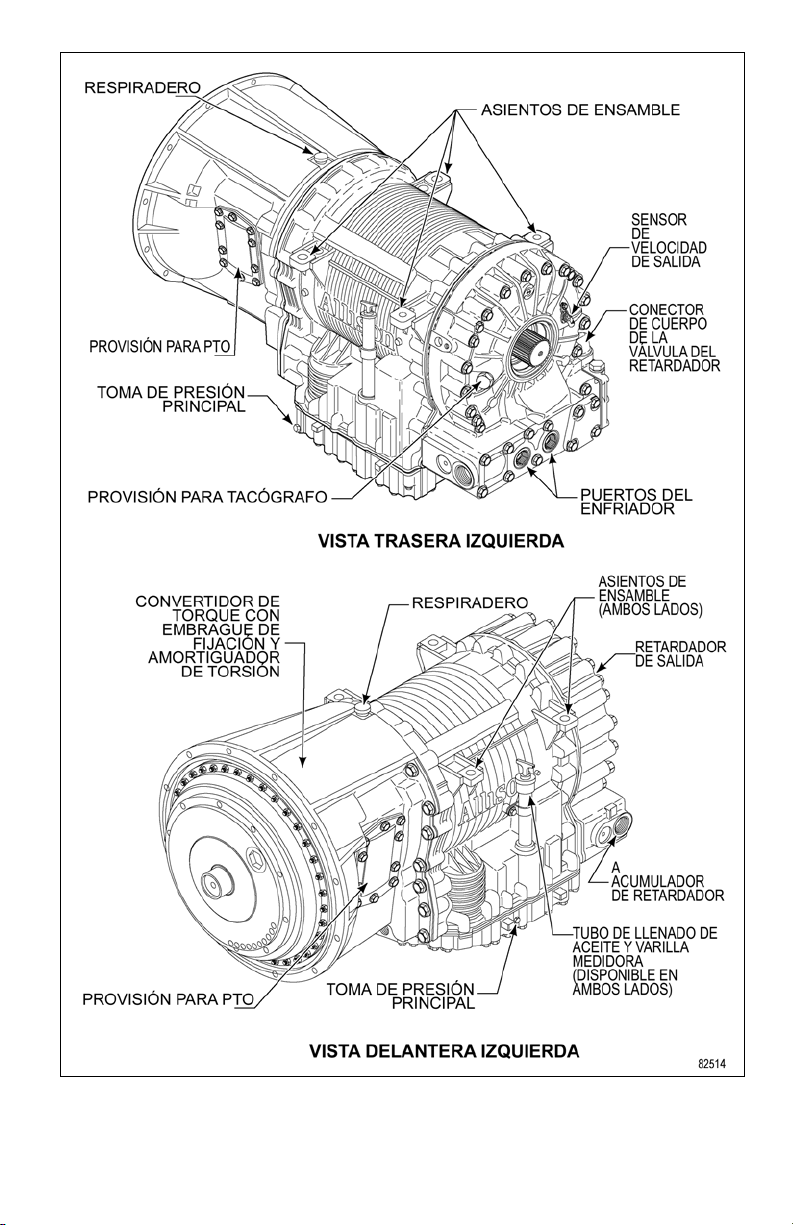 RESPIRADERO

ASIENTOS DE ENSAMBLE

SENSOR DE VELOCIDAD DE SALIDA

CONECTOR DE CUERPO DE LA VÁLVULA DEL RETARDADOR

PROVISIÓN PARA PTO

TOMA DE PRESIÓN PRINCIPAL

PROVISIÓN PARA TACÓGRAFO

PUERTOS DEL ENFRIADOR

VISTA TRASERA IZQUIERDA

CONVERTIDOR DE TORQUE CON EMBRAGUE DE FIJACIÓN Y AMORTIGUADOR DE TORSIÓN

RESPIRADERO

ASIENTOS DE ENSAMBLE (AMBOS LADOS)

RETARDADOR DE SALIDA

A ACUMULADOR DE RETARDADOR

TUBO DE LLENADO DE ACEITE Y VARILLA MEDIDORA (DISPONIBLE EN AMBOS LADOS)

PROVISIÓN PARA PTO

TOMA DE PRESIÓN PRINCIPAL

VISTA DELANTERA IZQUIERDA

82514